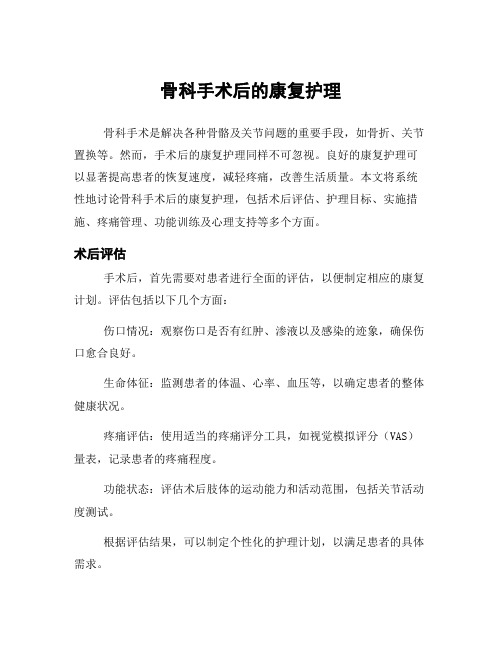 骨科手术后的康复护理

骨科手术是解决各种骨骼及关节问题的重要手段，如骨折、关节置换等。然而，手术后的康复护理同样不可忽视。良好的康复护理可以显著提高患者的恢复速度，减轻疼痛，改善生活质量。本文将系统性地讨论骨科手术后的康复护理，包括术后评估、护理目标、实施措施、疼痛管理、功能训练及心理支持等多个方面。

术后评估

手术后，首先需要对患者进行全面的评估，以便制定相应的康复计划。评估包括以下几个方面：

伤口情况：观察伤口是否有红肿、渗液以及感染的迹象，确保伤口愈合良好。

生命体征：监测患者的体温、心率、血压等，以确定患者的整体健康状况。

疼痛评估：使用适当的疼痛评分工具，如视觉模拟评分（VAS）量表，记录患者的疼痛程度。

功能状态：评估术后肢体的运动能力和活动范围，包括关节活动度测试。

根据评估结果，可以制定个性化的护理计划，以满足患者的具体需求。